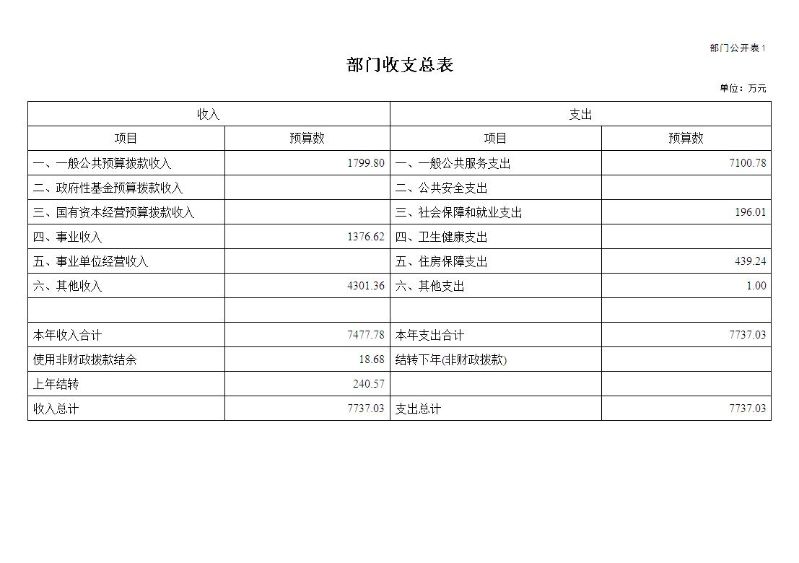 部门公开表1

部门收支总表

单位：万元

| 收入 | | 支出 | |
|---|---|---|---|
| 项目 | 预算数 | 项目 | 预算数 |
| 一、一般公共预算拨款收入 | 1799.80 | 一、一般公共服务支出 | 7100.78 |
| 二、政府性基金预算拨款收入 | | 二、公共安全支出 | |
| 三、国有资本经营预算拨款收入 | | 三、社会保障和就业支出 | 196.01 |
| 四、事业收入 | 1376.62 | 四、卫生健康支出 | |
| 五、事业单位经营收入 | | 五、住房保障支出 | 439.24 |
| 六、其他收入 | 4301.36 | 六、其他支出 | 1.00 |
| | | | |
| 本年收入合计 | 7477.78 | 本年支出合计 | 7737.03 |
| 使用非财政拨款结余 | 18.68 | 结转下年(非财政拨款) | |
| 上年结转 | 240.57 | | |
| 收入总计 | 7737.03 | 支出总计 | 7737.03 |